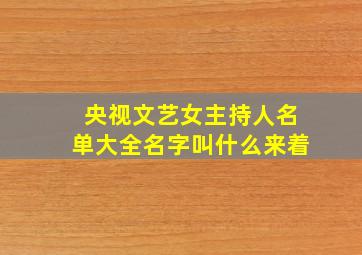 央视文艺女主持人名单大全名字叫什么来着